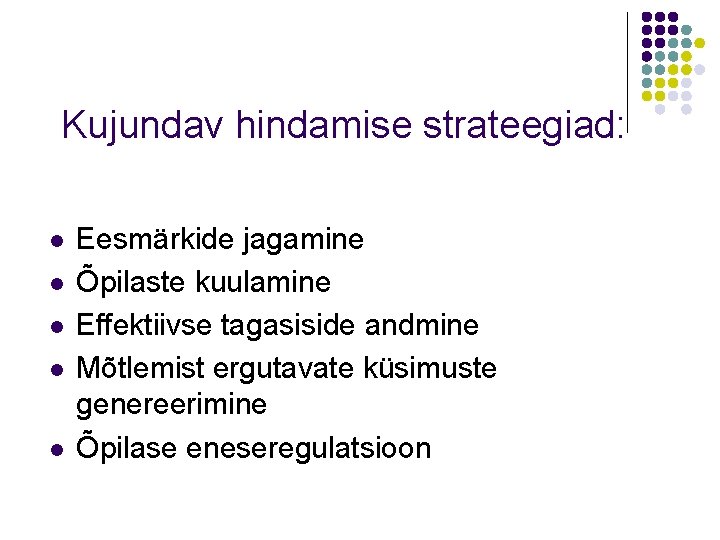 Kujundav hindamise strateegiad:

- Eesmärkide jagamine
- Õpilaste kuulamine
- Effektiivse tagasiside andmine
- Mõtlemist ergutavate küsimuste genereerimine
- Õpilase eneseregulatsioon